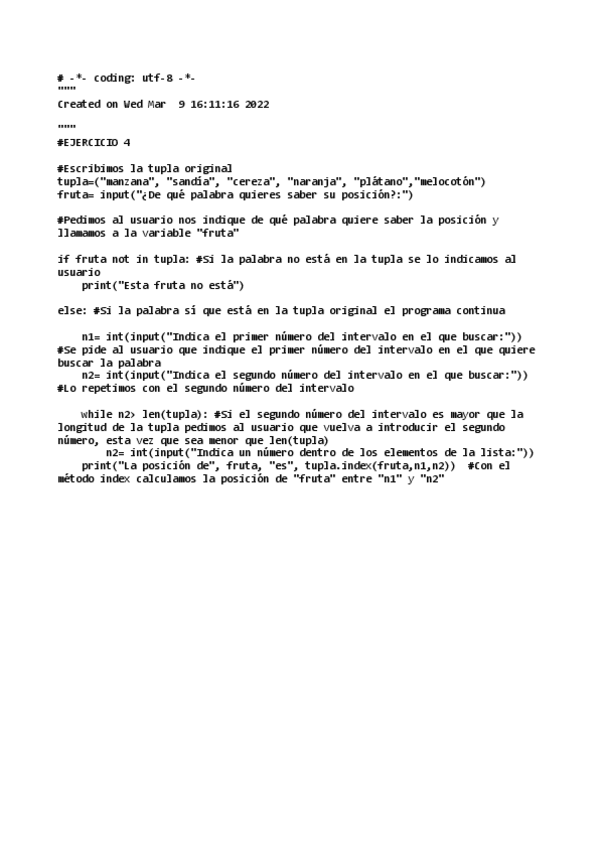 # -*- coding: utf-8 -*-
"""
Created on Wed Mar  9 16:11:16 2022

"""
#EJERCICIO 4

#Escribimos la tupla original
tupla=("manzana", "sandía", "cereza", "naranja", "plátano","melocotón")
fruta= input("¿De qué palabra quieres saber su posición?:")

#Pedimos al usuario nos indique de qué palabra quiere saber la posición y llamamos a la variable "fruta"

if fruta not in tupla: #Si la palabra no está en la tupla se lo indicamos al usuario
    print("Esta fruta no está")

else: #Si la palabra sí que está en la tupla original el programa continua

    n1= int(input("Indica el primer número del intervalo en el que buscar:"))
#Se pide al usuario que indique el primer número del intervalo en el que quiere buscar la palabra
    n2= int(input("Indica el segundo número del intervalo en el que buscar:"))
#Lo repetimos con el segundo número del intervalo

    while n2> len(tupla): #Si el segundo número del intervalo es mayor que la longitud de la tupla pedimos al usuario que vuelva a introducir el segundo número, esta vez que sea menor que len(tupla)
        n2= int(input("Indica un número dentro de los elementos de la lista:"))
    print("La posición de", fruta, "es", tupla.index(fruta,n1,n2))  #Con el método index calculamos la posición de "fruta" entre "n1" y "n2"